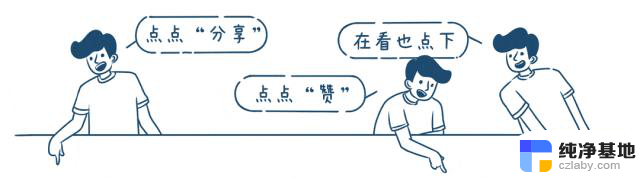 点点“分享”

在看也点下

点点“赞”

纯净基地
czlaby.com